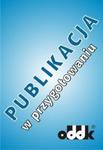 PUBLIKACJA
w przygotowaniu

oddk